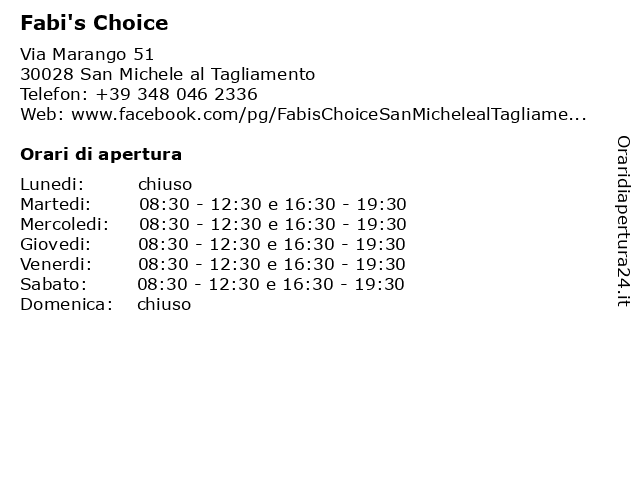 Fabi's Choice

Via Marango 51
30028 San Michele al Tagliamento
Telefon: +39 348 046 2336
Web: www.facebook.com/pg/FabisChoiceSanMichelealTagliame...

Orari di apertura

| | |
|---|---|
| Lunedi: | chiuso |
| Martedi: | 08:30 - 12:30 e 16:30 - 19:30 |
| Mercoledi: | 08:30 - 12:30 e 16:30 - 19:30 |
| Giovedi: | 08:30 - 12:30 e 16:30 - 19:30 |
| Venerdi: | 08:30 - 12:30 e 16:30 - 19:30 |
| Sabato: | 08:30 - 12:30 e 16:30 - 19:30 |
| Domenica: | chiuso |

Oraridiapertura24.it